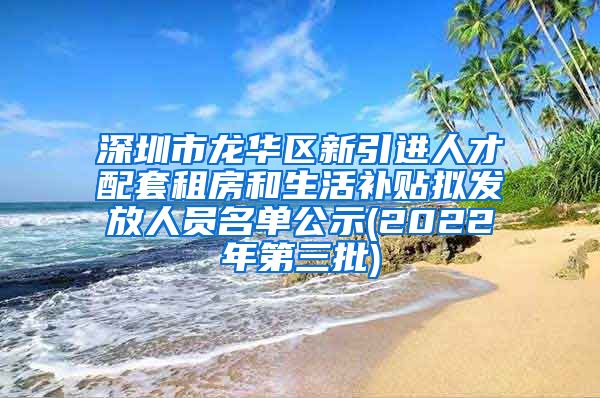 深圳市龙华区新引进人才配套租房和生活补贴拟发放人员名单公示(2022年第三批)